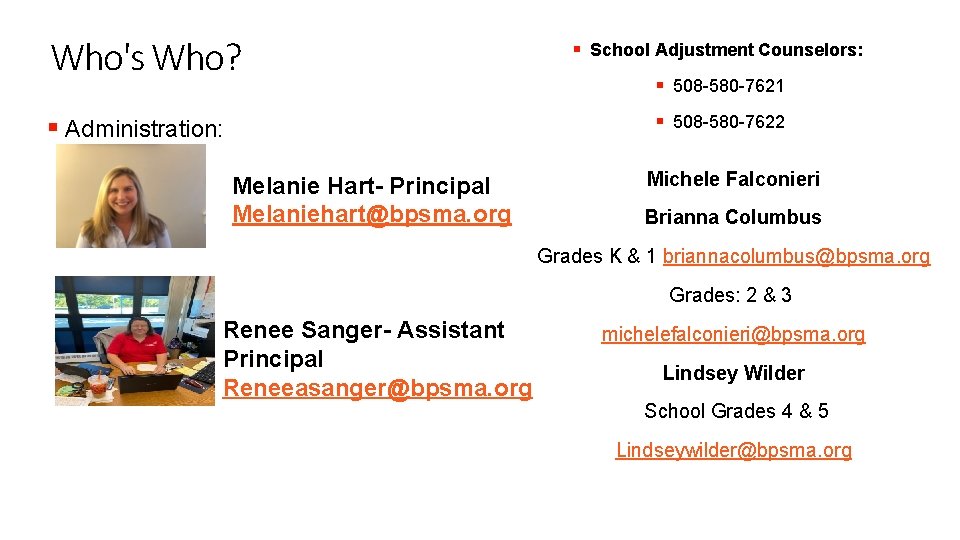 Who's Who?

Administration:

Melanie Hart- Principal
Melaniehart@bpsma.org

Renee Sanger- Assistant Principal
Reneeasanger@bpsma.org

School Adjustment Counselors:

508-580-7621

508-580-7622

Michele Falconieri

Brianna Columbus

Grades K & 1 briannacolumbus@bpsma.org

Grades: 2 & 3

michelefalconieri@bpsma.org

Lindsey Wilder

School Grades 4 & 5

Lindseywilder@bpsma.org